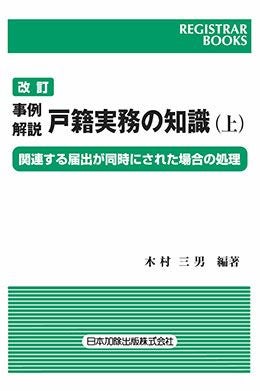 REGISTRAR BOOKS

改訂

事例解説 戸籍実務の知識（上）

関連する届出が同時にされた場合の処理

木村 三男 編著

日本加除出版株式会社